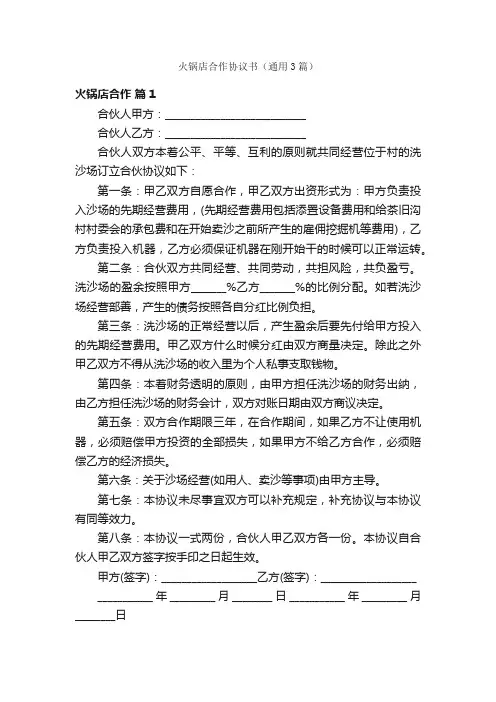 火锅店合作协议书（通用3篇）

火锅店合作 篇1

合伙人甲方：________________________

合伙人乙方：________________________

合伙人双方本着公平、平等、互利的原则就共同经营位于村的洗沙场订立合伙协议如下：

第一条：甲乙双方自愿合作，甲乙双方出资形式为：甲方负责投入沙场的先期经营费用，(先期经营费用包括添置设备费用和给茶旧沟村村委会的承包费和在开始卖沙之前所产生的雇佣挖掘机等费用)，乙方负责投入机器，乙方必须保证机器在刚开始干的时候可以正常运转。

第二条：合伙双方共同经营、共同劳动，共担风险，共负盈亏。洗沙场的盈余按照甲方______%乙方______%的比例分配。如若洗沙场经营部善，产生的债务按照各自分红比例负担。

第三条：洗沙场的正常经营以后，产生盈余后要先付给甲方投入的先期经营费用。甲乙双方什么时候分红由双方商量决定。除此之外甲乙双方不得从洗沙场的收入里为个人私事支取钱物。

第四条：本着财务透明的原则，由甲方担任洗沙场的财务出纳，由乙方担任洗沙场的财务会计，双方对账日期由双方商议决定。

第五条：双方合作期限三年，在合作期间，如果乙方不让使用机器，必须赔偿甲方投资的全部损失，如果甲方不给乙方合作，必须赔偿乙方的经济损失。

第六条：关于沙场经营(如用人、卖沙等事项)由甲方主导。

第七条：本协议未尽事宜双方可以补充规定，补充协议与本协议有同等效力。

第八条：本协议一式两份，合伙人甲乙双方各一份。本协议自合伙人甲乙双方签字按手印之日起生效。

甲方(签字)：________________乙方(签字)：________________

__________年________月_______日__________年________月_______日